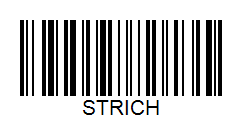 STRICH